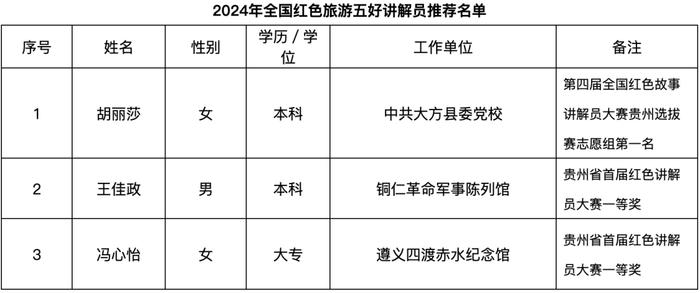 2024年全国红色旅游五好讲解员推荐名单

| 序号 | 姓名 | 性别 | 学历 / 学位 | 工作单位 | 备注 |
|---|---|---|---|---|---|
| 1 | 胡丽莎 | 女 | 本科 | 中共大方县委党校 | 第四届全国红色故事讲解员大赛贵州选拔赛志愿组第一名 |
| 2 | 王佳政 | 男 | 本科 | 铜仁革命军事陈列馆 | 贵州省首届红色讲解员大赛一等奖 |
| 3 | 冯心怡 | 女 | 大专 | 遵义四渡赤水纪念馆 | 贵州省首届红色讲解员大赛一等奖 |